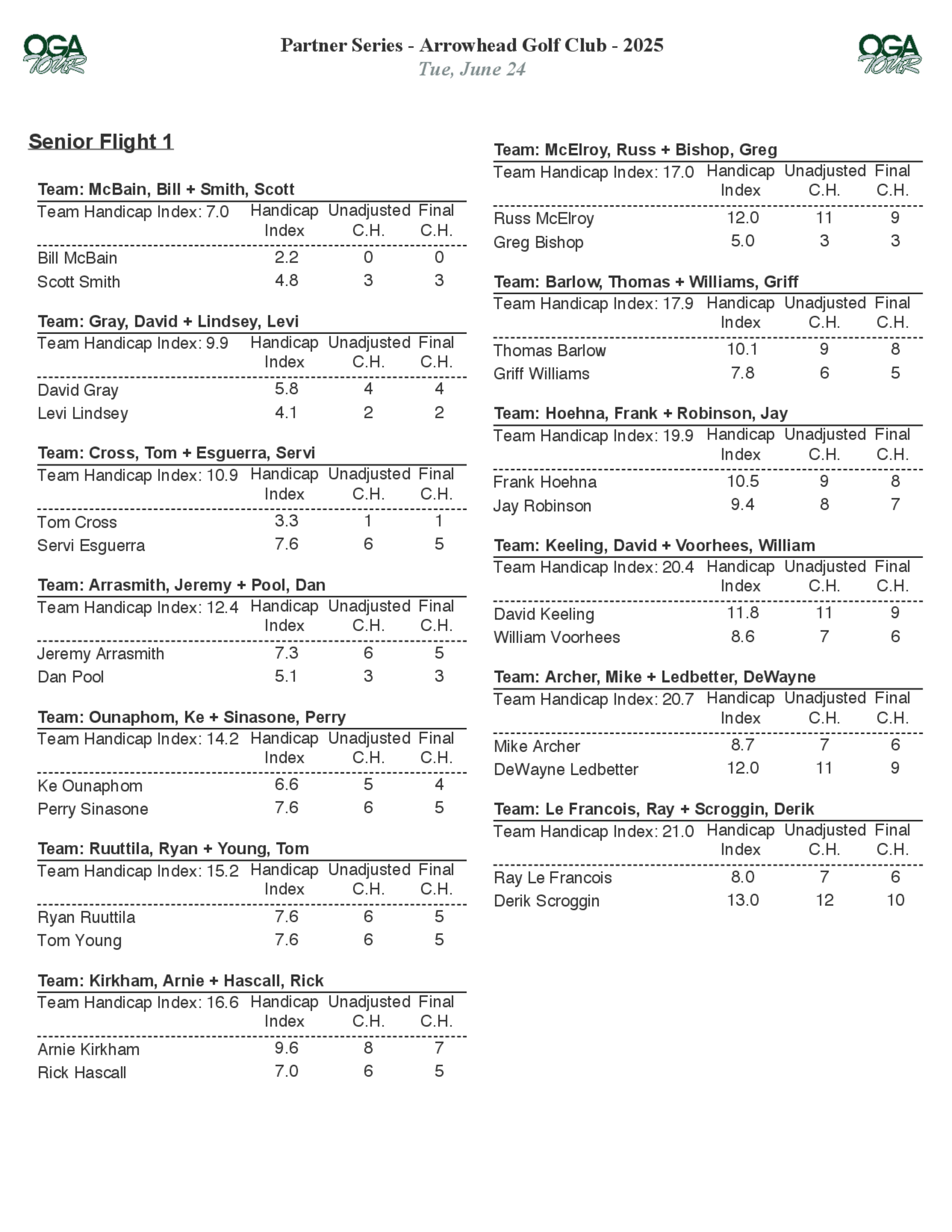 OGA TOUR

Partner Series - Arrowhead Golf Club - 2025
Tue, June 24

OGA TOUR

Senior Flight 1

Team: McBain, Bill + Smith, Scott

| Team Handicap Index: 7.0 | Handicap Index | Unadjusted C.H. | Final C.H. |
|---|---|---|---|
| Bill McBain | 2.2 | 0 | 0 |
| Scott Smith | 4.8 | 3 | 3 |

Team: Gray, David + Lindsey, Levi

| Team Handicap Index: 9.9 | Handicap Index | Unadjusted C.H. | Final C.H. |
|---|---|---|---|
| David Gray | 5.8 | 4 | 4 |
| Levi Lindsey | 4.1 | 2 | 2 |

Team: Cross, Tom + Esguerra, Servi

| Team Handicap Index: 10.9 | Handicap Index | Unadjusted C.H. | Final C.H. |
|---|---|---|---|
| Tom Cross | 3.3 | 1 | 1 |
| Servi Esguerra | 7.6 | 6 | 5 |

Team: Arrasmith, Jeremy + Pool, Dan

| Team Handicap Index: 12.4 | Handicap Index | Unadjusted C.H. | Final C.H. |
|---|---|---|---|
| Jeremy Arrasmith | 7.3 | 6 | 5 |
| Dan Pool | 5.1 | 3 | 3 |

Team: Ounaphom, Ke + Sinasone, Perry

| Team Handicap Index: 14.2 | Handicap Index | Unadjusted C.H. | Final C.H. |
|---|---|---|---|
| Ke Ounaphom | 6.6 | 5 | 4 |
| Perry Sinasone | 7.6 | 6 | 5 |

Team: Ruuttila, Ryan + Young, Tom

| Team Handicap Index: 15.2 | Handicap Index | Unadjusted C.H. | Final C.H. |
|---|---|---|---|
| Ryan Ruuttila | 7.6 | 6 | 5 |
| Tom Young | 7.6 | 6 | 5 |

Team: Kirkham, Arnie + Hascall, Rick

| Team Handicap Index: 16.6 | Handicap Index | Unadjusted C.H. | Final C.H. |
|---|---|---|---|
| Arnie Kirkham | 9.6 | 8 | 7 |
| Rick Hascall | 7.0 | 6 | 5 |

Team: McElroy, Russ + Bishop, Greg

| Team Handicap Index: 17.0 | Handicap Index | Unadjusted C.H. | Final C.H. |
|---|---|---|---|
| Russ McElroy | 12.0 | 11 | 9 |
| Greg Bishop | 5.0 | 3 | 3 |

Team: Barlow, Thomas + Williams, Griff

| Team Handicap Index: 17.9 | Handicap Index | Unadjusted C.H. | Final C.H. |
|---|---|---|---|
| Thomas Barlow | 10.1 | 9 | 8 |
| Griff Williams | 7.8 | 6 | 5 |

Team: Hoehna, Frank + Robinson, Jay

| Team Handicap Index: 19.9 | Handicap Index | Unadjusted C.H. | Final C.H. |
|---|---|---|---|
| Frank Hoehna | 10.5 | 9 | 8 |
| Jay Robinson | 9.4 | 8 | 7 |

Team: Keeling, David + Voorhees, William

| Team Handicap Index: 20.4 | Handicap Index | Unadjusted C.H. | Final C.H. |
|---|---|---|---|
| David Keeling | 11.8 | 11 | 9 |
| William Voorhees | 8.6 | 7 | 6 |

Team: Archer, Mike + Ledbetter, DeWayne

| Team Handicap Index: 20.7 | Handicap Index | Unadjusted C.H. | Final C.H. |
|---|---|---|---|
| Mike Archer | 8.7 | 7 | 6 |
| DeWayne Ledbetter | 12.0 | 11 | 9 |

Team: Le Francois, Ray + Scroggin, Derik

| Team Handicap Index: 21.0 | Handicap Index | Unadjusted C.H. | Final C.H. |
|---|---|---|---|
| Ray Le Francois | 8.0 | 7 | 6 |
| Derik Scroggin | 13.0 | 12 | 10 |